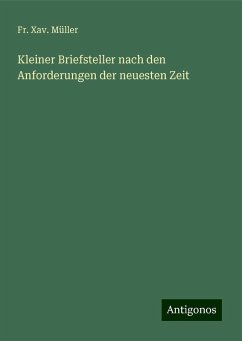 Fr. Xav. Müller

Kleiner Briefsteller nach den Anforderungen der neuesten Zeit

Antigonos